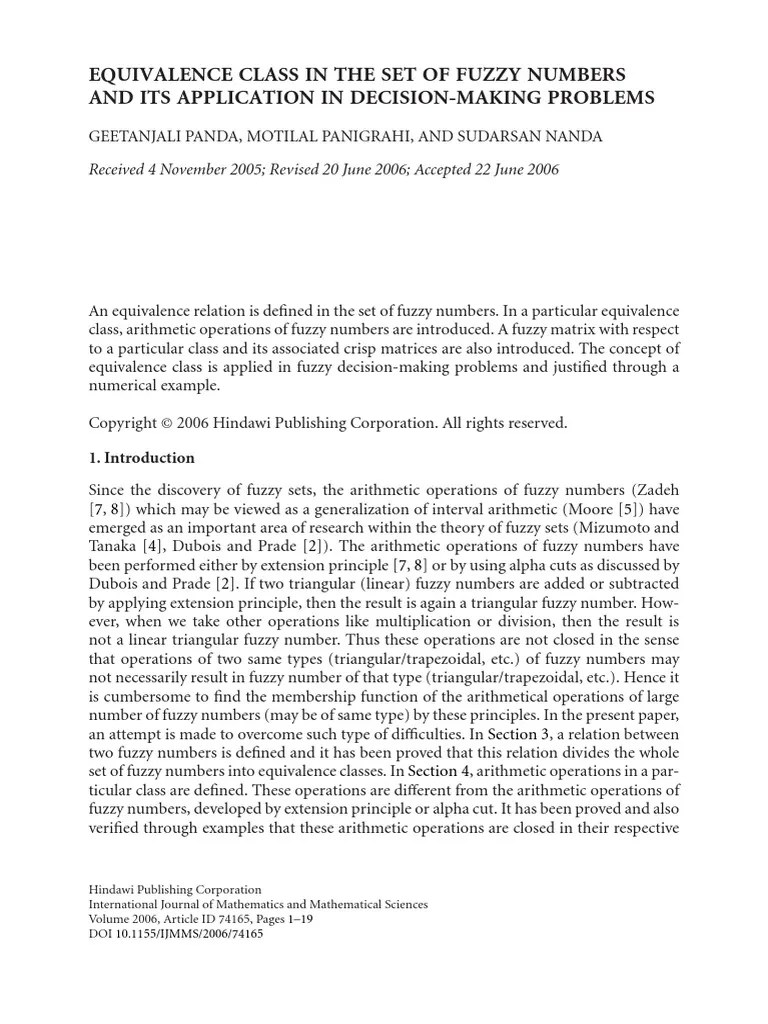 EQUIVALENCE CLASS IN THE SET OF FUZZY NUMBERS AND ITS APPLICATION IN DECISION-MAKING PROBLEMS

GEETANJALI PANDA, MOTILAL PANIGRAHI, AND SUDARSAN NANDA

Received 4 November 2005; Revised 20 June 2006; Accepted 22 June 2006

An equivalence relation is defined in the set of fuzzy numbers. In a particular equivalence class, arithmetic operations of fuzzy numbers are introduced. A fuzzy matrix with respect to a particular class and its associated crisp matrices are also introduced. The concept of equivalence class is applied in fuzzy decision-making problems and justified through a numerical example.

Copyright © 2006 Hindawi Publishing Corporation. All rights reserved.

1. Introduction

Since the discovery of fuzzy sets, the arithmetic operations of fuzzy numbers (Zadeh [7, 8]) which may be viewed as a generalization of interval arithmetic (Moore [5]) have emerged as an important area of research within the theory of fuzzy sets (Mizumoto and Tanaka [4], Dubois and Prade [2]). The arithmetic operations of fuzzy numbers have been performed either by extension principle [7, 8] or by using alpha cuts as discussed by Dubois and Prade [2]. If two triangular (linear) fuzzy numbers are added or subtracted by applying extension principle, then the result is again a triangular fuzzy number. However, when we take other operations like multiplication or division, then the result is not a linear triangular fuzzy number. Thus these operations are not closed in the sense that operations of two same types (triangular/trapezoidal, etc.) of fuzzy numbers may not necessarily result in fuzzy number of that type (triangular/trapezoidal, etc.). Hence it is cumbersome to find the membership function of the arithmetical operations of large number of fuzzy numbers (may be of same type) by these principles. In the present paper, an attempt is made to overcome such type of difficulties. In Section 3, a relation between two fuzzy numbers is defined and it has been proved that this relation divides the whole set of fuzzy numbers into equivalence classes. In Section 4, arithmetic operations in a particular class are defined. These operations are different from the arithmetic operations of fuzzy numbers, developed by extension principle or alpha cut. It has been proved and also verified through examples that these arithmetic operations are closed in their respective

Hindawi Publishing Corporation
International Journal of Mathematics and Mathematical Sciences
Volume 2006, Article ID 74165, Pages 1–19
DOI 10.1155/IJMMS/2006/74165